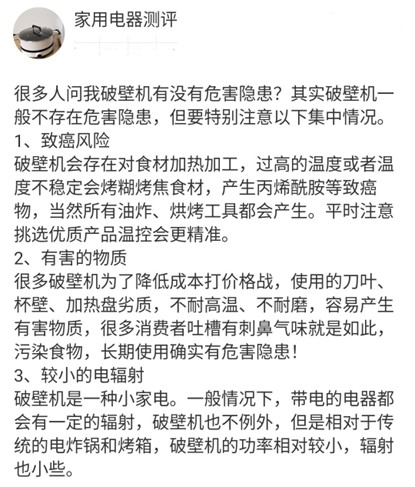 家用电器测评

很多人问我破壁机有没有危害隐患？其实破壁机一般不存在危害隐患，但要特别注意以下集中情况。
1、致癌风险
破壁机会存在对食材加热加工，过高的温度或者温度不稳定会烤糊烤焦食材，产生丙烯酰胺等致癌物，当然所有油炸、烘烤工具都会产生。平时注意挑选优质产品温控会更精准。
2、有害的物质
很多破壁机为了降低成本打价格战，使用的刀叶、杯壁、加热盘劣质，不耐高温、不耐磨，容易产生有害物质，很多消费者吐槽有刺鼻气味就是如此，污染食物，长期使用确实有危害隐患！
3、较小的电辐射
破壁机是一种小家电。一般情况下，带电的电器都会有一定的辐射，破壁机也不例外，但是相对于传统的电炸锅和烤箱，破壁机的功率相对较小，辐射也小些。